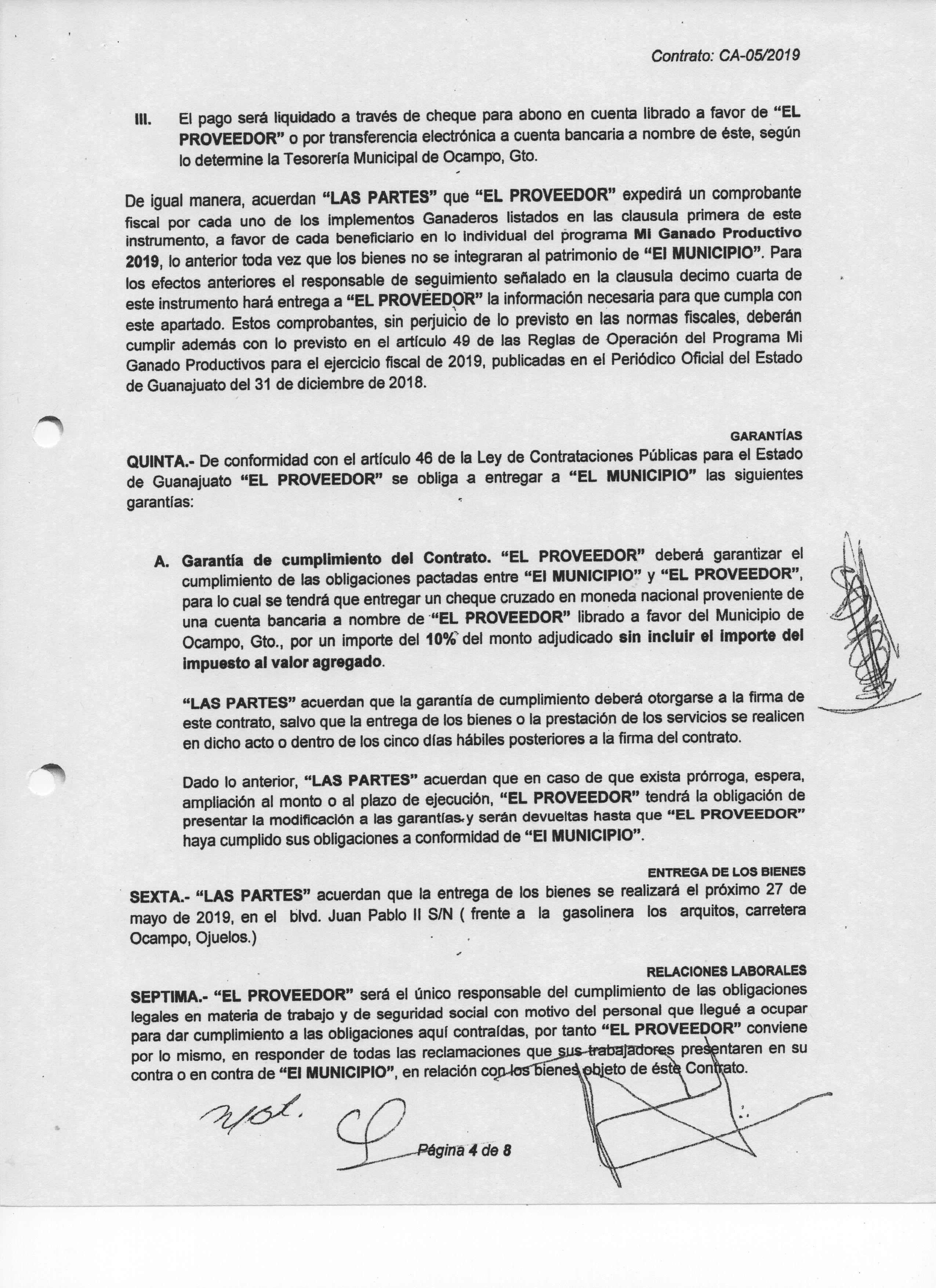 Contrato: CA-05/2019

III. El pago será liquidado a través de cheque para abono en cuenta librado a favor de "EL PROVEEDOR" o por transferencia electrónica a cuenta bancaria a nombre de éste, según lo determine la Tesorería Municipal de Ocampo, Gto.

De igual manera, acuerdan "LAS PARTES" que "EL PROVEEDOR" expedirá un comprobante fiscal por cada uno de los implementos Ganaderos listados en las clausula primera de este instrumento, a favor de cada beneficiario en lo individual del programa Mi Ganado Productivo 2019, lo anterior toda vez que los bienes no se integraran al patrimonio de "El MUNICIPIO". Para los efectos anteriores el responsable de seguimiento señalado en la clausula decimo cuarta de este instrumento hará entrega a "EL PROVEEDOR" la información necesaria para que cumpla con este apartado. Estos comprobantes, sin perjuicio de lo previsto en las normas fiscales, deberán cumplir además con lo previsto en el artículo 49 de las Reglas de Operación del Programa Mi Ganado Productivos para el ejercicio fiscal de 2019, publicadas en el Periódico Oficial del Estado de Guanajuato del 31 de diciembre de 2018.

GARANTÍAS

QUINTA.- De conformidad con el artículo 46 de la Ley de Contrataciones Públicas para el Estado de Guanajuato "EL PROVEEDOR" se obliga a entregar a "EL MUNICIPIO" las siguientes garantías:

A. Garantía de cumplimiento del Contrato. "EL PROVEEDOR" deberá garantizar el cumplimiento de las obligaciones pactadas entre "El MUNICIPIO" y "EL PROVEEDOR", para lo cual se tendrá que entregar un cheque cruzado en moneda nacional proveniente de una cuenta bancaria a nombre de "EL PROVEEDOR" librado a favor del Municipio de Ocampo, Gto., por un importe del 10% del monto adjudicado sin incluir el importe del impuesto al valor agregado.

"LAS PARTES" acuerdan que la garantía de cumplimiento deberá otorgarse a la firma de este contrato, salvo que la entrega de los bienes o la prestación de los servicios se realicen en dicho acto o dentro de los cinco días hábiles posteriores a la firma del contrato.

Dado lo anterior, "LAS PARTES" acuerdan que en caso de que exista prórroga, espera, ampliación al monto o al plazo de ejecución, "EL PROVEEDOR" tendrá la obligación de presentar la modificación a las garantías y serán devueltas hasta que "EL PROVEEDOR" haya cumplido sus obligaciones a conformidad de "El MUNICIPIO".

ENTREGA DE LOS BIENES

SEXTA.- "LAS PARTES" acuerdan que la entrega de los bienes se realizará el próximo 27 de mayo de 2019, en el blvd. Juan Pablo II S/N ( frente a la gasolinera los arquitos, carretera Ocampo, Ojuelos.)

RELACIONES LABORALES

SEPTIMA.- "EL PROVEEDOR" será el único responsable del cumplimiento de las obligaciones legales en materia de trabajo y de seguridad social con motivo del personal que llegué a ocupar para dar cumplimiento a las obligaciones aquí contraídas, por tanto "EL PROVEEDOR" conviene por lo mismo, en responder de todas las reclamaciones que sus trabajadores presentaren en su contra o en contra de "El MUNICIPIO", en relación con los bienes objeto de éste Contrato.

Página 4 de 8